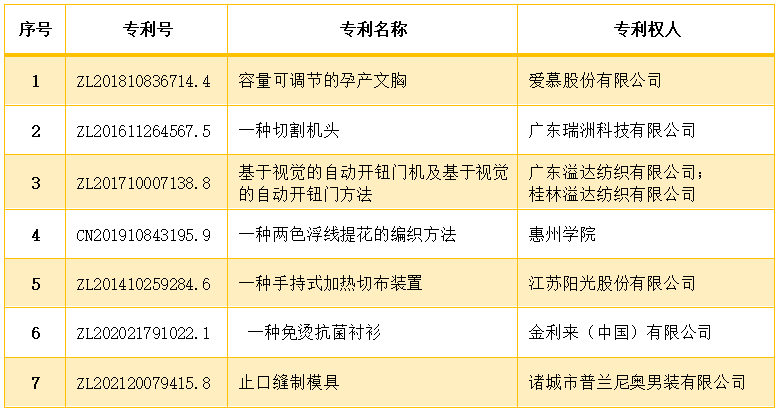 | 序号 | 专利号 | 专利名称 | 专利权人 |
|---|---|---|---|
| 1 | ZL201810836714.4 | 容量可调节的孕产文胸 | 爱慕股份有限公司 |
| 2 | ZL201611264567.5 | 一种切割机头 | 广东瑞洲科技有限公司 |
| 3 | ZL201710007138.8 | 基于视觉的自动开钮门机及基于视觉的自动开钮门方法 | 广东溢达纺织有限公司；桂林溢达纺织有限公司 |
| 4 | CN201910843195.9 | 一种两色浮线提花的编织方法 | 惠州学院 |
| 5 | ZL201410259284.6 | 一种手持式加热切布装置 | 江苏阳光股份有限公司 |
| 6 | ZL202021791022.1 | 一种免烫抗菌衬衫 | 金利来（中国）有限公司 |
| 7 | ZL202120079415.8 | 止口缝制模具 | 诸城市普兰尼奥男装有限公司 |